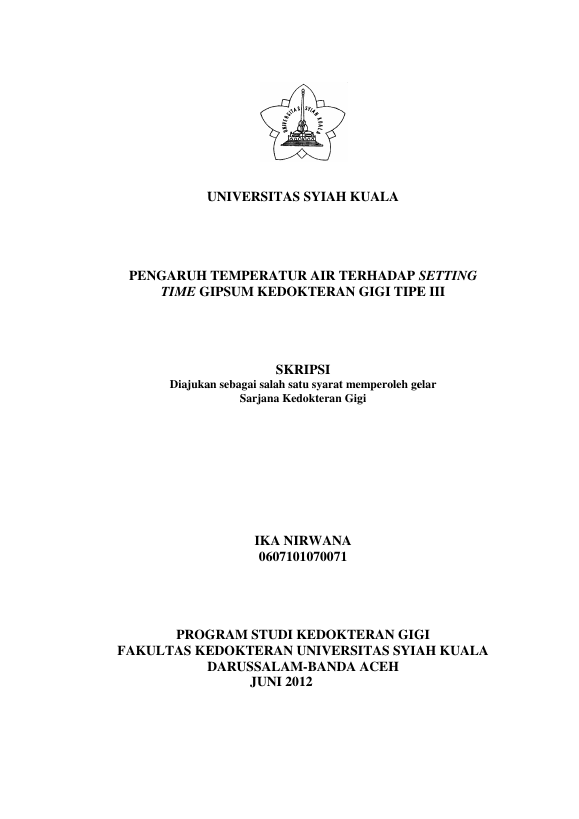 UNIVERSITAS SYIAH KUALA

UNIVERSITAS SYIAH KUALA

PENGARUH TEMPERATUR AIR TERHADAP SETTING TIME GIPSUM KEDOKTERAN GIGI TIPE III

SKRIPSI
Diajukan sebagai salah satu syarat memperoleh gelar
Sarjana Kedokteran Gigi

IKA NIRWANA
0607101070071

PROGRAM STUDI KEDOKTERAN GIGI
FAKULTAS KEDOKTERAN UNIVERSITAS SYIAH KUALA
DARUSSALAM-BANDA ACEH
JUNI 2012